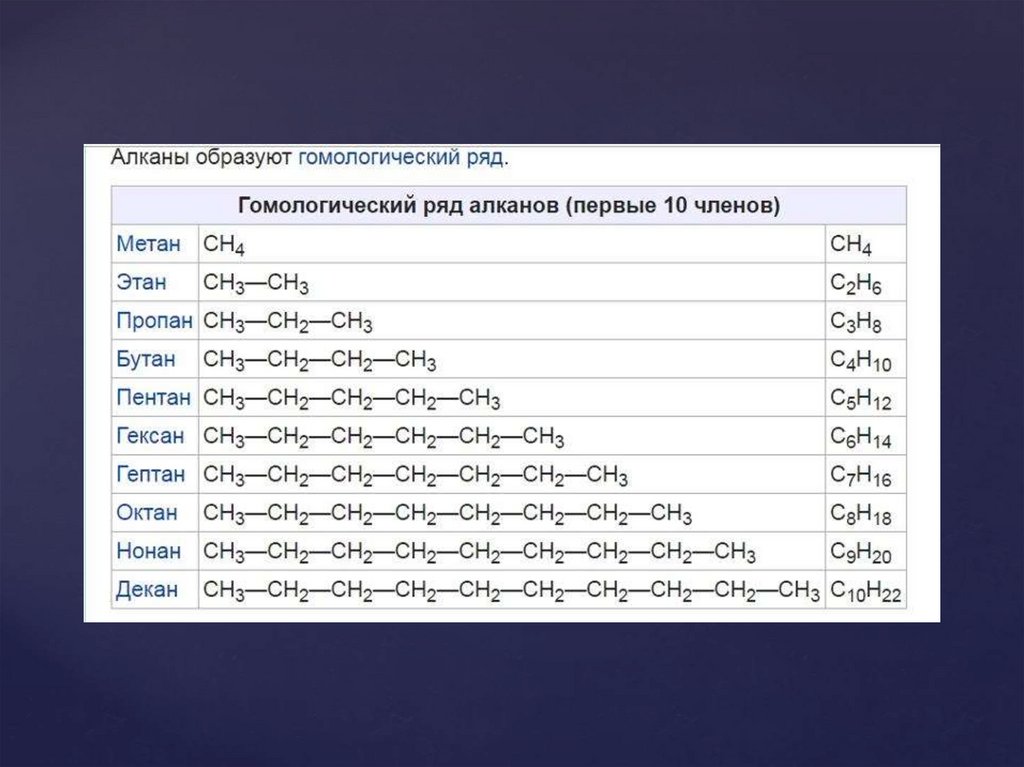 Алканы образуют гомологический ряд.

| Гомологический ряд алканов (первые 10 членов) | | |
|---|---|---|
| Метан | $CH_4$ | $CH_4$ |
| Этан | $CH_3—CH_3$ | $C_2H_6$ |
| Пропан | $CH_3—CH_2—CH_3$ | $C_3H_8$ |
| Бутан | $CH_3—CH_2—CH_2—CH_3$ | $C_4H_{10}$ |
| Пентан | $CH_3—CH_2—CH_2—CH_2—CH_3$ | $C_5H_{12}$ |
| Гексан | $CH_3—CH_2—CH_2—CH_2—CH_2—CH_3$ | $C_6H_{14}$ |
| Гептан | $CH_3—CH_2—CH_2—CH_2—CH_2—CH_2—CH_3$ | $C_7H_{16}$ |
| Октан | $CH_3—CH_2—CH_2—CH_2—CH_2—CH_2—CH_2—CH_3$ | $C_8H_{18}$ |
| Нонан | $CH_3—CH_2—CH_2—CH_2—CH_2—CH_2—CH_2—CH_2—CH_3$ | $C_9H_{20}$ |
| Декан | $CH_3—CH_2—CH_2—CH_2—CH_2—CH_2—CH_2—CH_2—CH_2—CH_3$ | $C_{10}H_{22}$ |